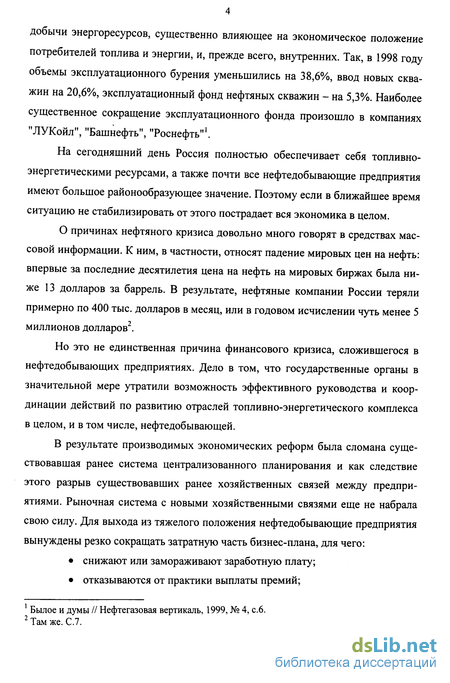 4

добычи энергоресурсов, существенно влияющее на экономическое положение потребителей топлива и энергии, и, прежде всего, внутренних. Так, в 1998 году объемы эксплуатационного бурения уменьшились на 38,6%, ввод новых скважин на 20,6%, эксплуатационный фонд нефтяных скважин – на 5,3%. Наиболее существенное сокращение эксплуатационного фонда произошло в компаниях "ЛУКойл", "Башнефть", "Роснефть"$^1$.

На сегодняшний день Россия полностью обеспечивает себя топливно-энергетическими ресурсами, а также почти все нефтедобывающие предприятия имеют большое районообразующее значение. Поэтому если в ближайшее время ситуацию не стабилизировать от этого пострадает вся экономика в целом.

О причинах нефтяного кризиса довольно много говорят в средствах массовой информации. К ним, в частности, относят падение мировых цен на нефть: впервые за последние десятилетия цена на нефть на мировых биржах была ниже 13 долларов за баррель. В результате, нефтяные компании России теряли примерно по 400 тыс. долларов в месяц, или в годовом исчислении чуть менее 5 миллионов долларов$^2$.

Но это не единственная причина финансового кризиса, сложившегося в нефтедобывающих предприятиях. Дело в том, что государственные органы в значительной мере утратили возможность эффективного руководства и координации действий по развитию отраслей топливно-энергетического комплекса в целом, и в том числе, нефтедобывающей.

В результате производимых экономических реформ была сломана существовавшая ранее система централизованного планирования и как следствие этого разрыв существовавших ранее хозяйственных связей между предприятиями. Рыночная система с новыми хозяйственными связями еще не набрала свою силу. Для выхода из тяжелого положения нефтедобывающие предприятия вынуждены резко сокращать затратную часть бизнес-плана, для чего:

• снижают или замораживают заработную плату;
• отказываются от практики выплаты премий;

$^1$ Былое и думы // Нефтегазовая вертикаль, 1999, № 4, с.6.
$^2$ Там же. С.7.

dsLib.net
библиотека диссертаций